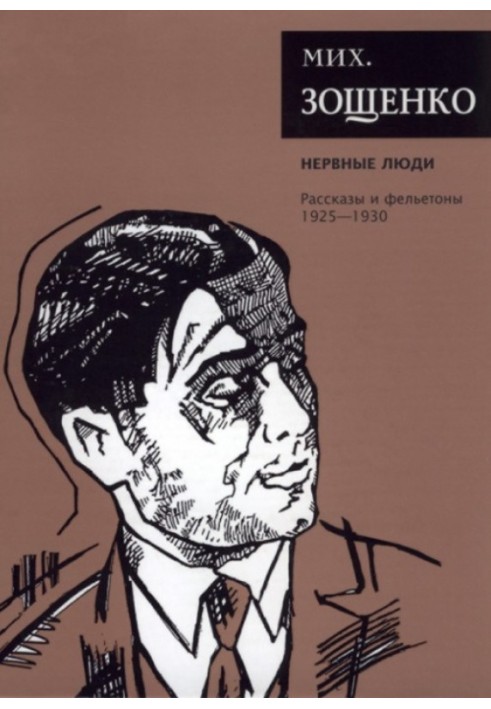 МИХ.
ЗОЩЕНКО

НЕРВНЫЕ ЛЮДИ

Рассказы и фельетоны
1925—1930